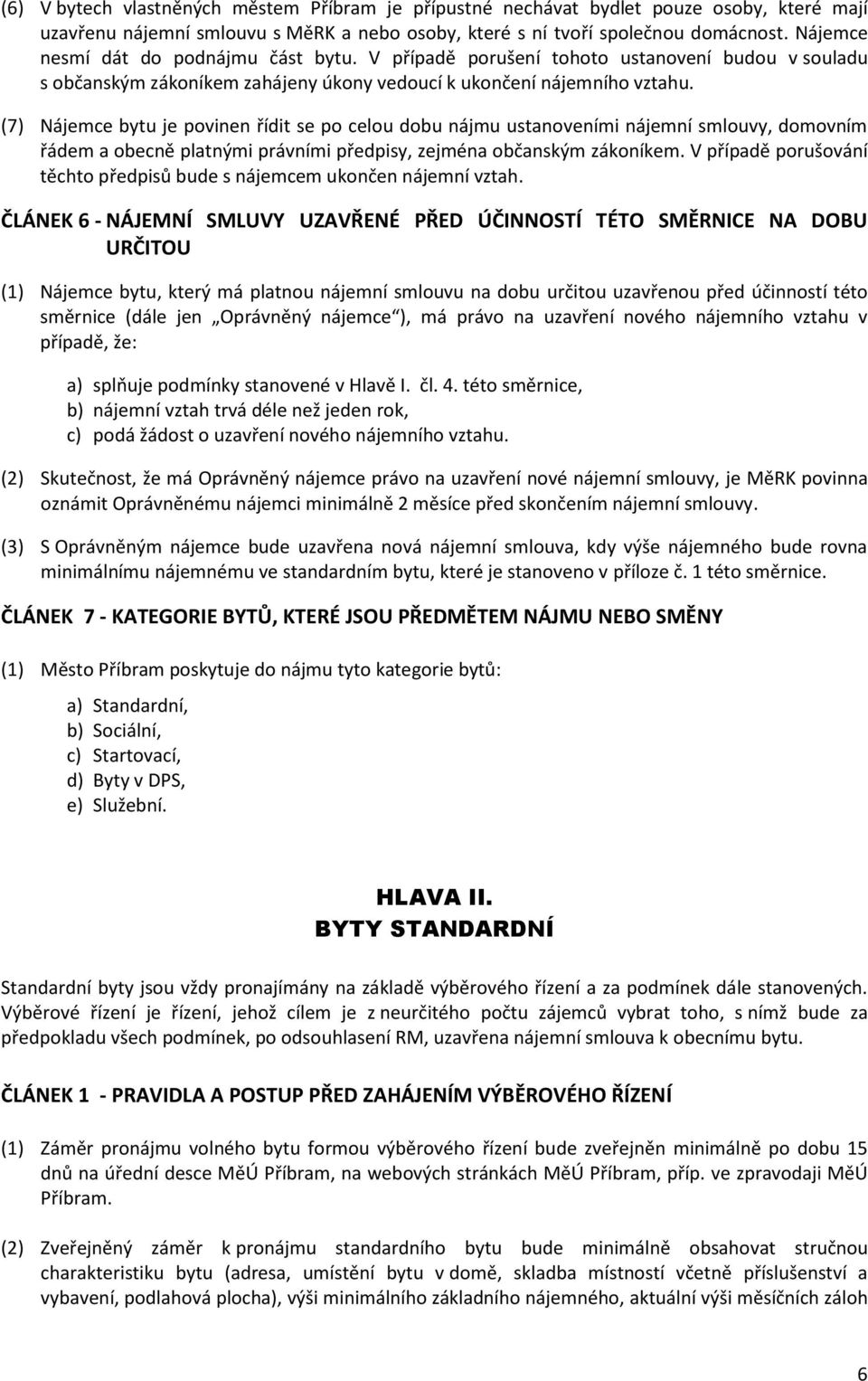 (6) V bytech vlastněných městem Příbram je přípustné nechávat bydlet pouze osoby, které mají uzavřenu nájemní smlouvu s MěRK a nebo osoby, které s ní tvoří společnou domácnost. Nájemce nesmí dát do podnájmu část bytu. V případě porušení tohoto ustanovení budou v souladu s občanským zákoníkem zahájeny úkony vedoucí k ukončení nájemního vztahu.

(7) Nájemce bytu je povinen řídit se po celou dobu nájmu ustanoveními nájemní smlouvy, domovním řádem a obecně platnými právními předpisy, zejména občanským zákoníkem. V případě porušování těchto předpisů bude s nájemcem ukončen nájemní vztah.

ČLÁNEK 6 - NÁJEMNÍ SMLUVY UZAVŘENÉ PŘED ÚČINNOSTÍ TÉTO SMĚRNICE NA DOBU URČITOU

(1) Nájemce bytu, který má platnou nájemní smlouvu na dobu určitou uzavřenou před účinností této směrnice (dále jen „Oprávněný nájemce“), má právo na uzavření nového nájemního vztahu v případě, že:

a) splňuje podmínky stanovené v Hlavě I. čl. 4. této směrnice,
b) nájemní vztah trvá déle než jeden rok,
c) podá žádost o uzavření nového nájemního vztahu.

(2) Skutečnost, že má Oprávněný nájemce právo na uzavření nové nájemní smlouvy, je MěRK povinna oznámit Oprávněnému nájemci minimálně 2 měsíce před skončením nájemní smlouvy.

(3) S Oprávněným nájemce bude uzavřena nová nájemní smlouva, kdy výše nájemného bude rovna minimálnímu nájemnému ve standardním bytu, které je stanoveno v příloze č. 1 této směrnice.

ČLÁNEK 7 - KATEGORIE BYTŮ, KTERÉ JSOU PŘEDMĚTEM NÁJMU NEBO SMĚNY

(1) Město Příbram poskytuje do nájmu tyto kategorie bytů:

a) Standardní,
b) Sociální,
c) Startovací,
d) Byty v DPS,
e) Služební.

HLAVA II.
BYTY STANDARDNÍ

Standardní byty jsou vždy pronajímány na základě výběrového řízení a za podmínek dále stanovených. Výběrové řízení je řízení, jehož cílem je z neurčitého počtu zájemců vybrat toho, s nímž bude za předpokladu všech podmínek, po odsouhlasení RM, uzavřena nájemní smlouva k obecnímu bytu.

ČLÁNEK 1 - PRAVIDLA A POSTUP PŘED ZAHÁJENÍM VÝBĚROVÉHO ŘÍZENÍ

(1) Záměr pronájmu volného bytu formou výběrového řízení bude zveřejněn minimálně po dobu 15 dnů na úřední desce MěÚ Příbram, na webových stránkách MěÚ Příbram, příp. ve zpravodaji MěÚ Příbram.

(2) Zveřejněný záměr k pronájmu standardního bytu bude minimálně obsahovat stručnou charakteristiku bytu (adresa, umístění bytu v domě, skladba místností včetně příslušenství a vybavení, podlahová plocha), výši minimálního základního nájemného, aktuální výši měsíčních záloh

6